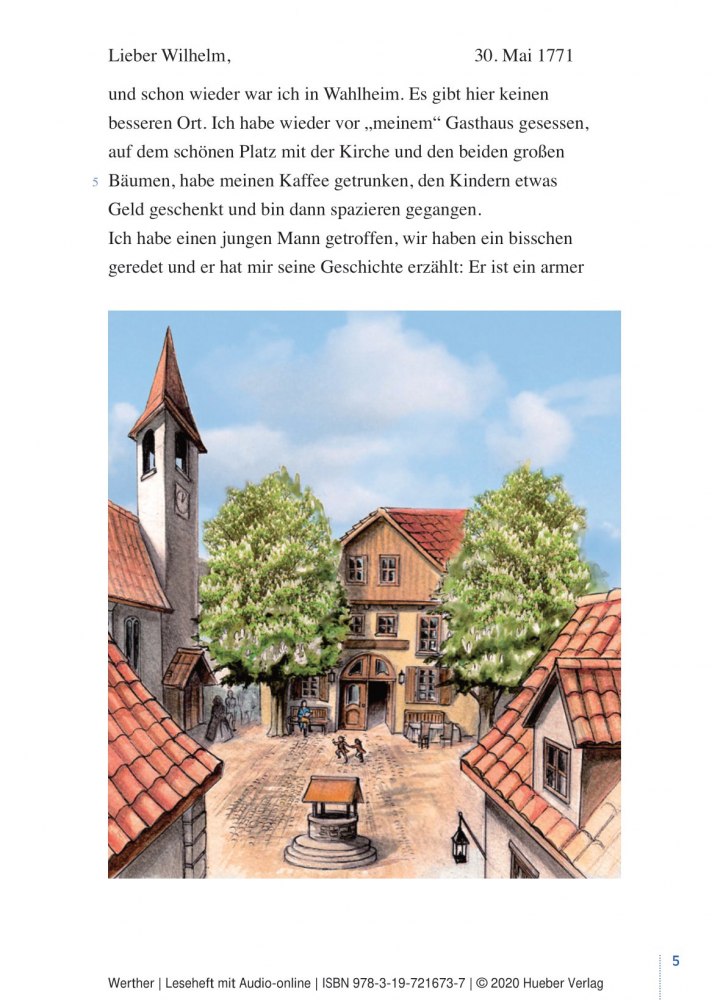 Lieber Wilhelm, 30. Mai 1771

und schon wieder war ich in Wahlheim. Es gibt hier keinen besseren Ort. Ich habe wieder vor „meinem“ Gasthaus gesessen, auf dem schönen Platz mit der Kirche und den beiden großen 5 Bäumen, habe meinen Kaffee getrunken, den Kindern etwas Geld geschenkt und bin dann spazieren gegangen.
Ich habe einen jungen Mann getroffen, wir haben ein bisschen geredet und er hat mir seine Geschichte erzählt: Er ist ein armer

5

Werther | Leseheft mit Audio-online | ISBN 978-3-19-721673-7 | © 2020 Hueber Verlag